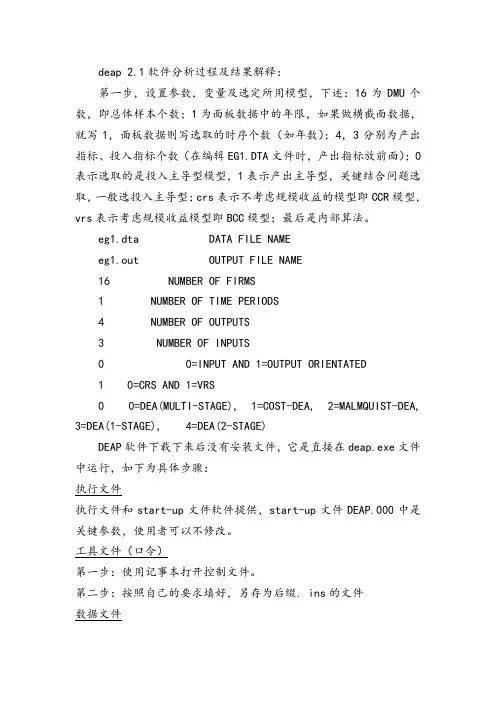 deap 2.1 软件分析过程及结果解释：

第一步，设置参数，变量及选定所用模型，下述：16 为 DMU 个数，即总体样本个数；1 为面板数据中的年限，如果做横截面数据，就写 1，面板数据则写选取的时序个数（如年数）；4，3 分别为产出指标、投入指标个数（在编辑 EG1.DTA 文件时，产出指标放前面）；0 表示选取的是投入主导型模型，1 表示产出主导型，关键结合问题选取，一般选投入主导型；crs 表示不考虑规模收益的模型即 CCR 模型，vrs 表示考虑规模收益模型即 BCC 模型；最后是内部算法。

eg1.dta DATA FILE NAME

eg1.out OUTPUT FILE NAME

16 NUMBER OF FIRMS

1 NUMBER OF TIME PERIODS

4 NUMBER OF OUTPUTS

3 NUMBER OF INPUTS

0 0=INPUT AND 1=OUTPUT ORIENTATED

1 0=CRS AND 1=VRS

0 0=DEA(MULTI-STAGE), 1=COST-DEA, 2=MALMQUIST-DEA, 3=DEA(1-STAGE), 4=DEA(2-STAGE)

DEAP 软件下载下来后没有安装文件，它是直接在 deap.exe 文件中运行，如下为具体步骤：

执行文件

执行文件和 start-up 文件软件提供，start-up 文件 DEAP.000 中是关键参数，使用者可以不修改。

工具文件（口令）

第一步：使用记事本打开控制文件。

第二步：按照自己的要求填好，另存为后缀. ins 的文件

数据文件